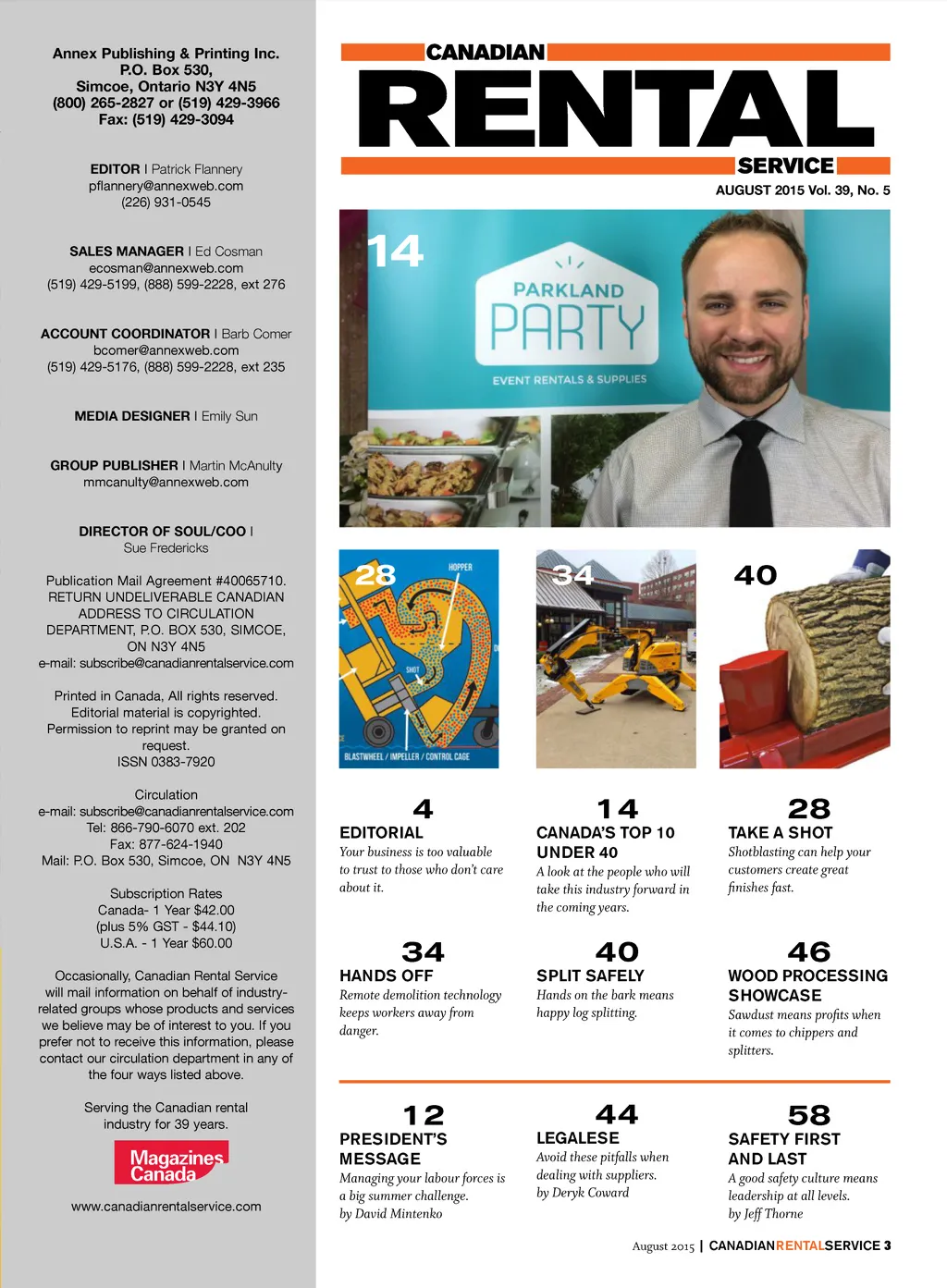 Annex Publishing & Printing Inc.
P.O. Box 530,
Simcoe, Ontario N3Y 4N5
(800) 265-2827 or (519) 429-3966
Fax: (519) 429-3094

EDITOR | Patrick Flannery
pflannery@annexweb.com
(226) 931-0545

SALES MANAGER | Ed Cosman
ecosman@annexweb.com
(519) 429-5199, (888) 599-2228, ext 276

ACCOUNT COORDINATOR | Barb Comer
bcomer@annexweb.com
(519) 429-5176, (888) 599-2228, ext 235

MEDIA DESIGNER | Emily Sun

GROUP PUBLISHER | Martin McAnulty
mmcanulty@annexweb.com

DIRECTOR OF SOUL/COO |
Sue Fredericks

Publication Mail Agreement #40065710. RETURN UNDELIVERABLE CANADIAN ADDRESS TO CIRCULATION DEPARTMENT, P.O. BOX 530, SIMCOE, ON N3Y 4N5
e-mail: subscribe@canadianrentalservice.com

Printed in Canada, All rights reserved. Editorial material is copyrighted. Permission to reprint may be granted on request.
ISSN 0383-7920

Circulation
e-mail: subscribe@canadianrentalservice.com
Tel: 866-790-6070 ext. 202
Fax: 877-624-1940
Mail: P.O. Box 530, Simcoe, ON N3Y 4N5

Subscription Rates
Canada- 1 Year $42.00
(plus 5% GST - $44.10)
U.S.A. - 1 Year $60.00

Occasionally, Canadian Rental Service will mail information on behalf of industry-related groups whose products and services we believe may be of interest to you. If you prefer not to receive this information, please contact our circulation department in any of the four ways listed above.

Serving the Canadian rental industry for 39 years.

Magazines Canada

www.canadianrentalservice.com

CANADIAN
RENTAL
SERVICE
AUGUST 2015 Vol. 39, No. 5

14
PARKLAND PARTY
EVENT RENTALS & SUPPLIES

28
HOPPER
SHOT
BLASTWHEEL / IMPELLER / CONTROL CAGE

34

40

4
EDITORIAL
Your business is too valuable to trust to those who don't care about it.

14
CANADA'S TOP 10 UNDER 40
A look at the people who will take this industry forward in the coming years.

28
TAKE A SHOT
Shotblasting can help your customers create great finishes fast.

34
HANDS OFF
Remote demolition technology keeps workers away from danger.

40
SPLIT SAFELY
Hands on the bark means happy log splitting.

46
WOOD PROCESSING SHOWCASE
Sawdust means profits when it comes to chippers and splitters.

12
PRESIDENT'S MESSAGE
Managing your labour forces is a big summer challenge.
by David Mintenko

44
LEGALESE
Avoid these pitfalls when dealing with suppliers.
by Deryk Coward

58
SAFETY FIRST AND LAST
A good safety culture means leadership at all levels.
by Jeff Thorne

August 2015 | CANADIANRENTALSERVICE 3